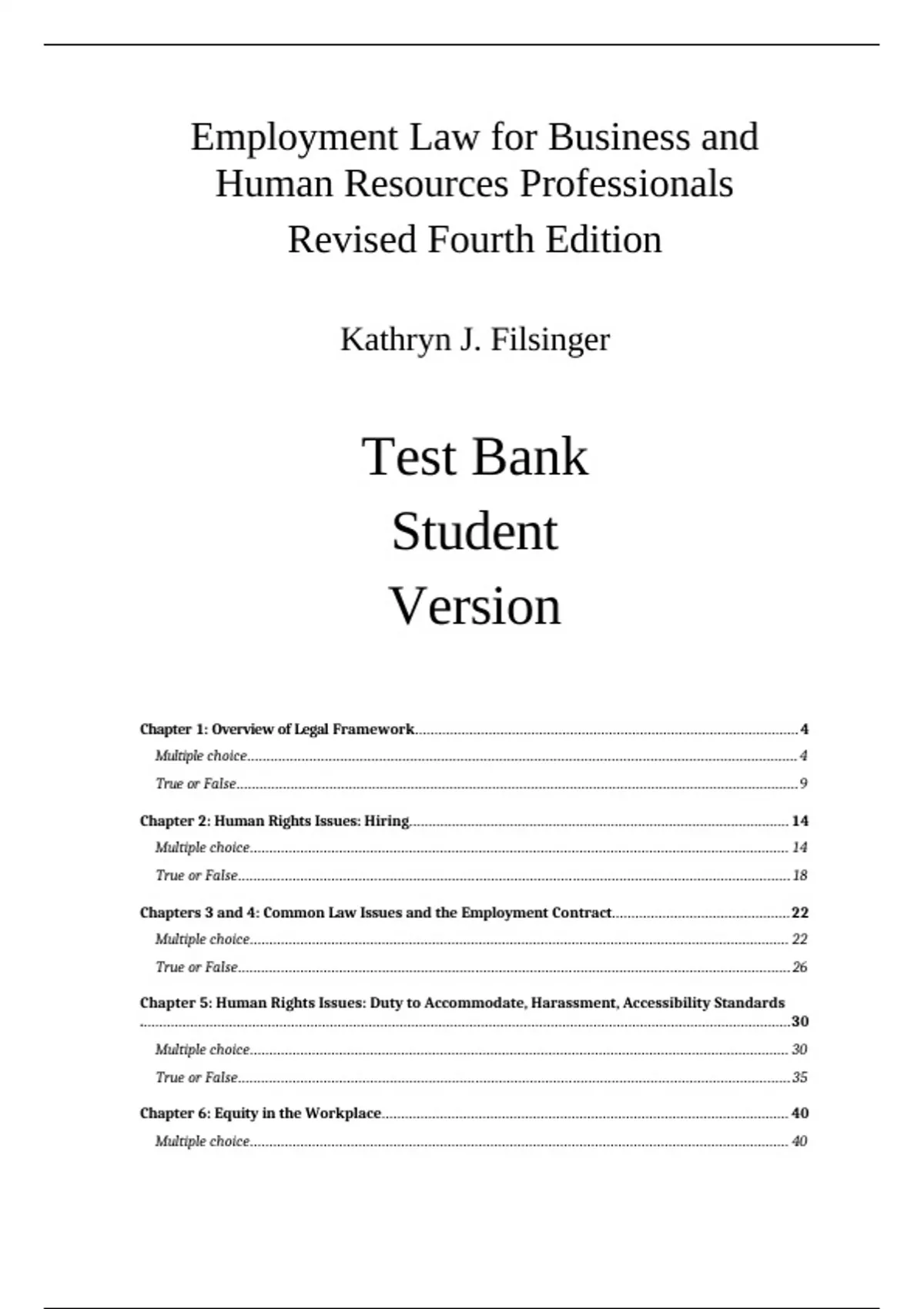 Employment Law for Business and Human Resources Professionals

Revised Fourth Edition

Kathryn J. Filsinger

Test Bank

Student

Version

Chapter 1: Overview of Legal Framework 4
Multiple choice 4
True or False 9
Chapter 2: Human Rights Issues: Hiring 14
Multiple choice 14
True or False 18
Chapters 3 and 4: Common Law Issues and the Employment Contract 22
Multiple choice 22
True or False 26
Chapter 5: Human Rights Issues: Duty to Accommodate, Harassment, Accessibility Standards 30
Multiple choice 30
True or False 35
Chapter 6: Equity in the Workplace 40
Multiple choice 40